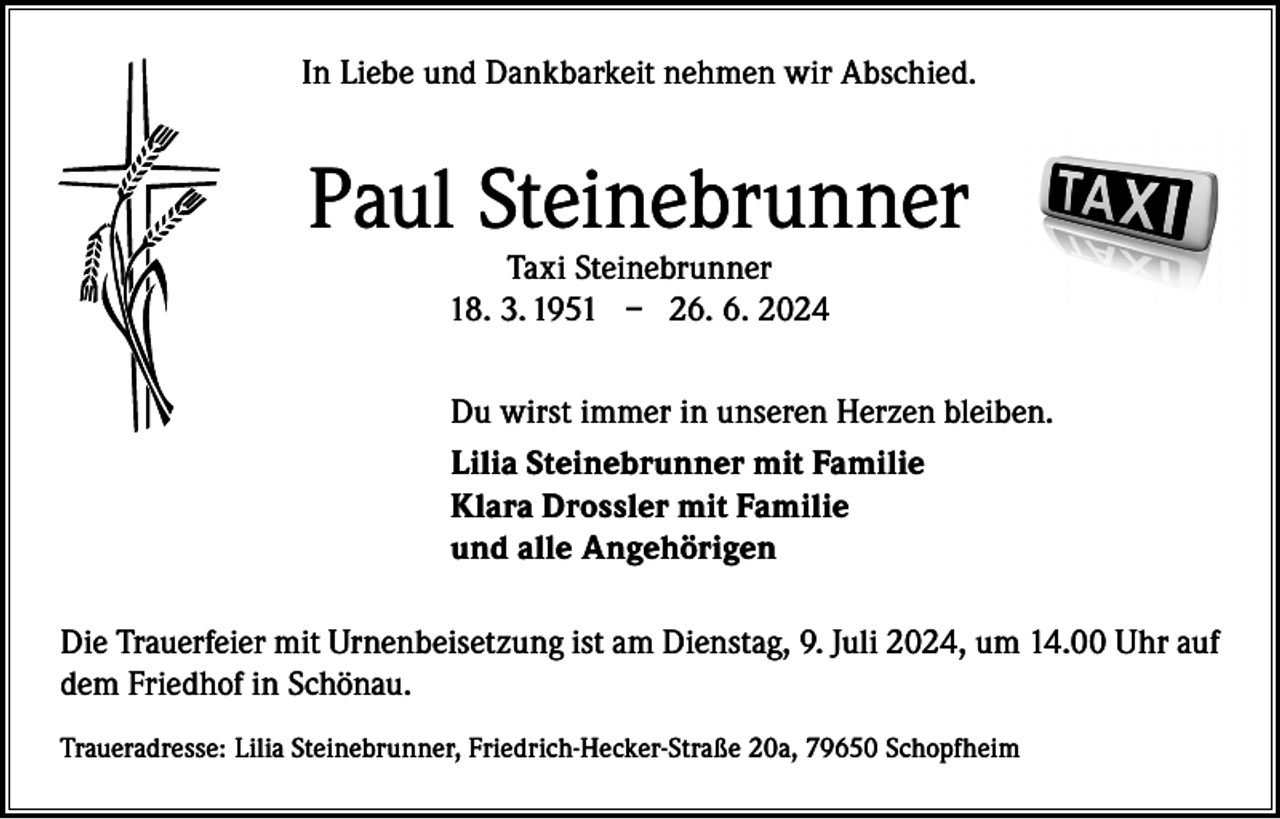 In Liebe und Dankbarkeit nehmen wir Abschied.

Paul Steinebrunner

TAXI

Taxi Steinebrunner
18. 3. 1951 – 26. 6. 2024

Du wirst immer in unseren Herzen bleiben.

Lilia Steinebrunner mit Familie
Klara Drossler mit Familie
und alle Angehörigen

Die Trauerfeier mit Urnenbeisetzung ist am Dienstag, 9. Juli 2024, um 14.00 Uhr auf dem Friedhof in Schönau.

Traueradresse: Lilia Steinebrunner, Friedrich-Hecker-Straße 20a, 79650 Schopfheim